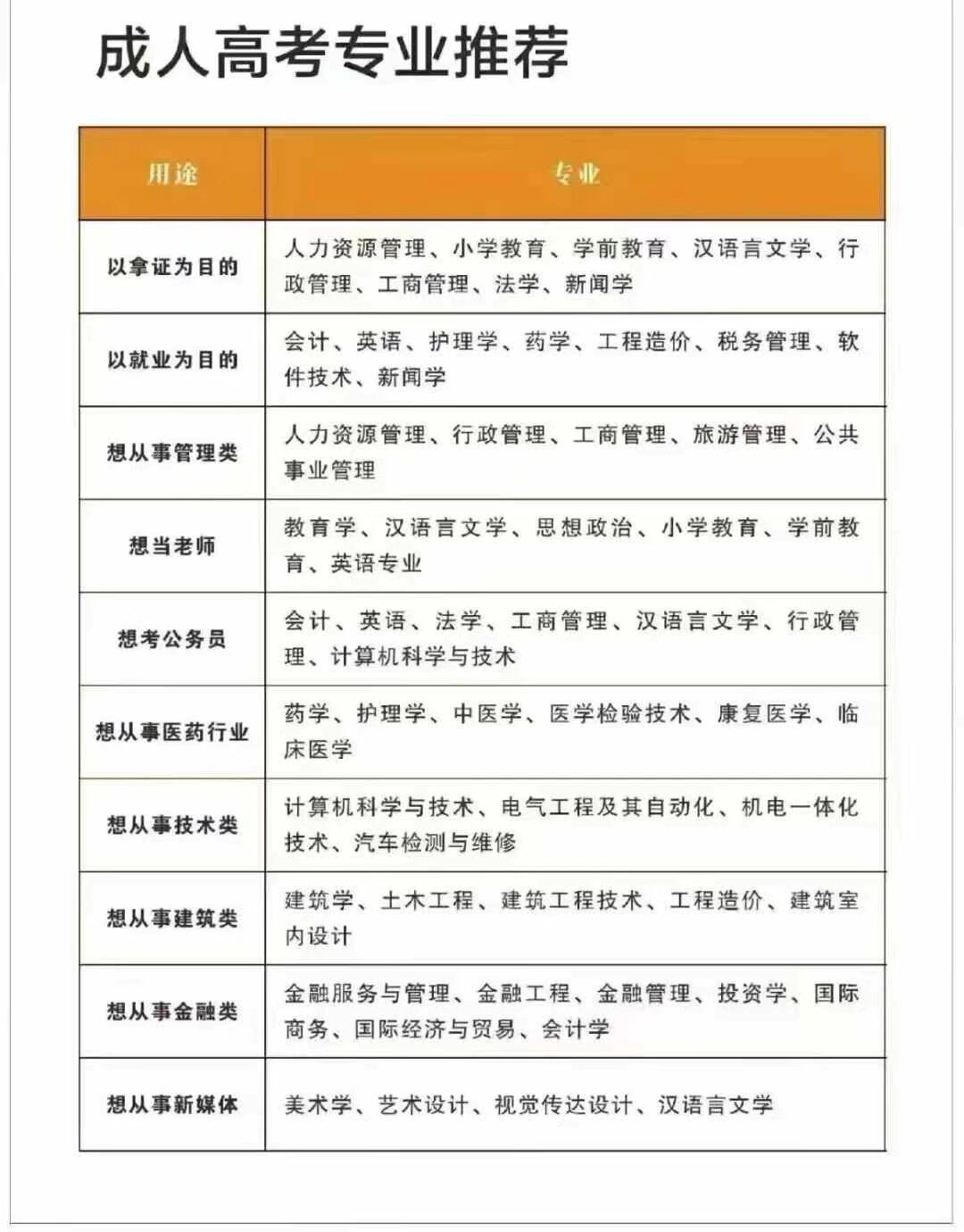 成人高考专业推荐

| 用途 | 专业 |
|---|---|
| 以拿证为目的 | 人力资源管理、小学教育、学前教育、汉语言文学、行政管理、工商管理、法学、新闻学 |
| 以就业为目的 | 会计、英语、护理学、药学、工程造价、税务管理、软件技术、新闻学 |
| 想从事管理类 | 人力资源管理、行政管理、工商管理、旅游管理、公共事业管理 |
| 想当老师 | 教育学、汉语言文学、思想政治、小学教育、学前教育、英语专业 |
| 想考公务员 | 会计、英语、法学、工商管理、汉语言文学、行政管理、计算机科学与技术 |
| 想从事医药行业 | 药学、护理学、中医学、医学检验技术、康复医学、临床医学 |
| 想从事技术类 | 计算机科学与技术、电气工程及其自动化、机电一体化技术、汽车检测与维修 |
| 想从事建筑类 | 建筑学、土木工程、建筑工程技术、工程造价、建筑室内设计 |
| 想从事金融类 | 金融服务与管理、金融工程、金融管理、投资学、国际商务、国际经济与贸易、会计学 |
| 想从事新媒体 | 美术学、艺术设计、视觉传达设计、汉语言文学 |